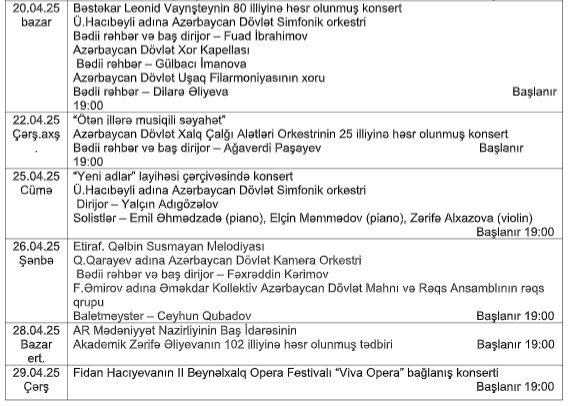 | | |
|---|---|
| 20.04.25 bazar | Bəstəkar Leonid Vaynşteynin 80 illiyinə həsr olunmuş konsert<br>Ü.Hacıbəyli adına Azərbaycan Dövlət Simfonik orkestri<br>Bədii rəhbər və baş dirijor – Fuad İbrahimov<br>Azərbaycan Dövlət Xor Kapellası<br>Bədii rəhbər – Gülbacı İmanova<br>Azərbaycan Dövlət Uşaq Filarmoniyasının xoru<br>Bədii rəhbər – Dilarə Əliyeva Başlanır 19:00 |
| 22.04.25 Çərş.axş. | "Ötən illərə musiqili səyahət"<br>Azərbaycan Dövlət Xalq Çalğı Alətləri Orkestrinin 25 illiyinə həsr olunmuş konsert<br>Bədii rəhbər və baş dirijor – Ağaverdi Paşayev Başlanır 19:00 |
| 25.04.25 Cümə | "Yeni adlar" layihəsi çərçivəsində konsert<br>Ü.Hacıbəyli adına Azərbaycan Dövlət Simfonik orkestri<br>Dirijor – Yalçın Adıgözəlov<br>Solistlər – Emil Əhmədzadə (piano), Elçin Məmmədov (piano), Zərifə Alxazova (violin)<br>Başlanır 19:00 |
| 26.04.25 Şənbə | Etiraf. Qəlbin Susmayan Melodiyası<br>Q.Qarayev adına Azərbaycan Dövlət Kamera Orkestri<br>Bədii rəhbər və baş dirijor – Fəxrəddin Kərimov<br>F.Əmirov adına Əməkdar Kollektiv Azərbaycan Dövlət Mahnı və Rəqs Ansamblının rəqs qrupu<br>Baletmeyster – Ceyhun Qubadov Başlanır 19:00 |
| 28.04.25 Bazar ert. | AR Mədəniyyət Nazirliyinin Baş İdarəsinin<br>Akademik Zərifə Əliyevanın 102 illiyinə həsr olunmuş tədbiri Başlanır 19:00 |
| 29.04.25 Çərş | Fidan Hacıyevanın II Beynəlxalq Opera Festivalı "Viva Opera" bağlanış konserti<br>Başlanır 19:00 |